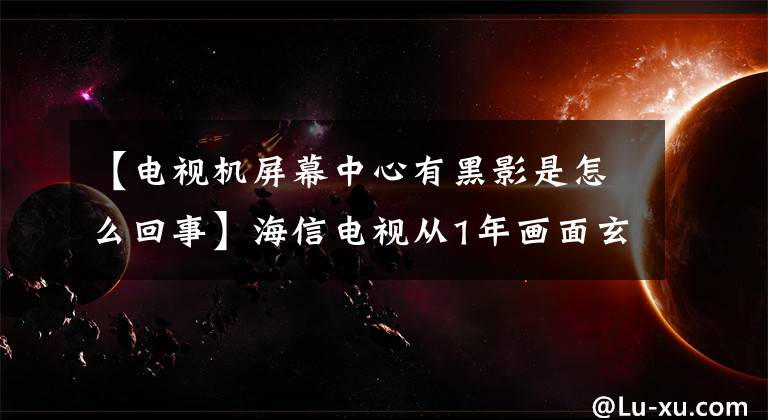 【电视机屏幕中心有黑影是怎么回事】海信电视从1年画面玄

@Lu-xu.com